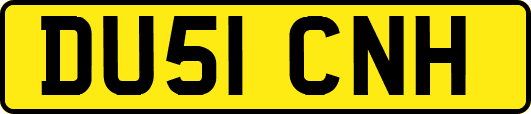 DU51 CNH